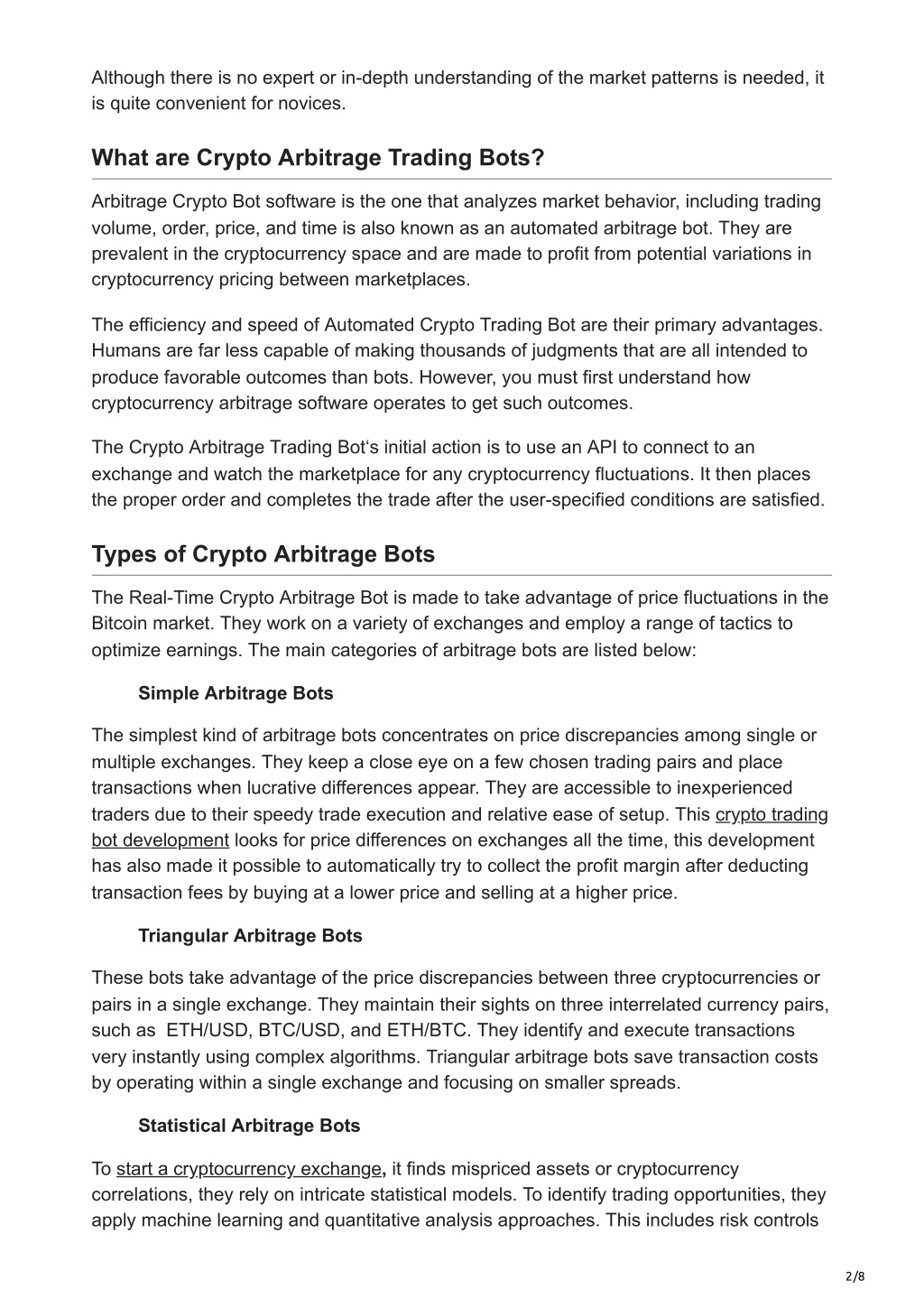 Although there is no expert or in-depth understanding of the market patterns is needed, it is quite convenient for novices.

What are Crypto Arbitrage Trading Bots?

Arbitrage Crypto Bot software is the one that analyzes market behavior, including trading volume, order, price, and time is also known as an automated arbitrage bot. They are prevalent in the cryptocurrency space and are made to profit from potential variations in cryptocurrency pricing between marketplaces.

The efficiency and speed of Automated Crypto Trading Bot are their primary advantages. Humans are far less capable of making thousands of judgments that are all intended to produce favorable outcomes than bots. However, you must first understand how cryptocurrency arbitrage software operates to get such outcomes.

The Crypto Arbitrage Trading Bot's initial action is to use an API to connect to an exchange and watch the marketplace for any cryptocurrency fluctuations. It then places the proper order and completes the trade after the user-specified conditions are satisfied.

Types of Crypto Arbitrage Bots

The Real-Time Crypto Arbitrage Bot is made to take advantage of price fluctuations in the Bitcoin market. They work on a variety of exchanges and employ a range of tactics to optimize earnings. The main categories of arbitrage bots are listed below:

Simple Arbitrage Bots

The simplest kind of arbitrage bots concentrates on price discrepancies among single or multiple exchanges. They keep a close eye on a few chosen trading pairs and place transactions when lucrative differences appear. They are accessible to inexperienced traders due to their speedy trade execution and relative ease of setup. This crypto trading bot development looks for price differences on exchanges all the time, this development has also made it possible to automatically try to collect the profit margin after deducting transaction fees by buying at a lower price and selling at a higher price.

Triangular Arbitrage Bots

These bots take advantage of the price discrepancies between three cryptocurrencies or pairs in a single exchange. They maintain their sights on three interrelated currency pairs, such as ETH/USD, BTC/USD, and ETH/BTC. They identify and execute transactions very instantly using complex algorithms. Triangular arbitrage bots save transaction costs by operating within a single exchange and focusing on smaller spreads.

Statistical Arbitrage Bots

To start a cryptocurrency exchange, it finds mispriced assets or cryptocurrency correlations, they rely on intricate statistical models. To identify trading opportunities, they apply machine learning and quantitative analysis approaches. This includes risk controls

2/8